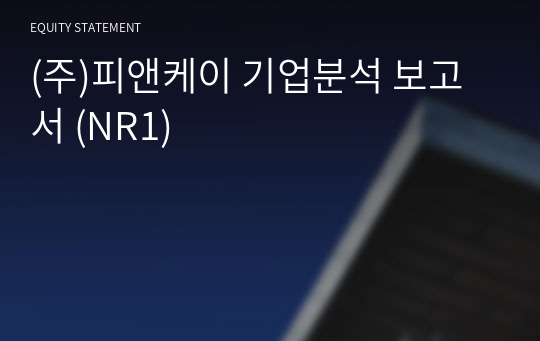 EQUITY STATEMENT

(주)피앤케이 기업분석 보고서 (NR1)